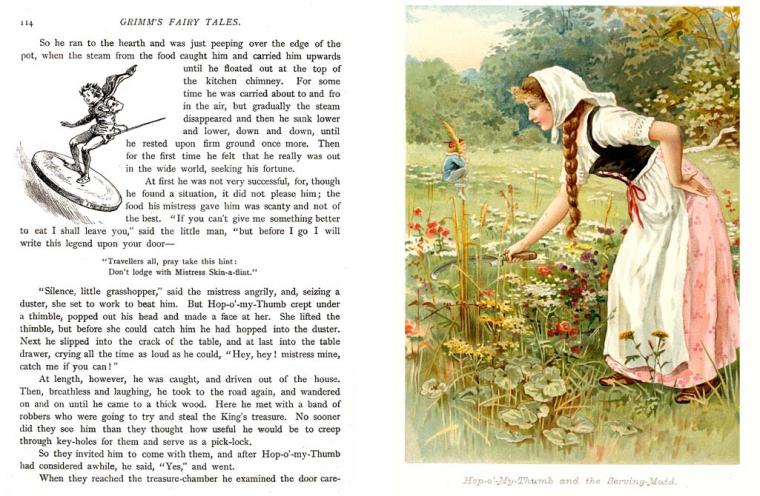 114

GRIMM'S FAIRY TALES.

So he ran to the hearth and was just peeping over the edge of the pot, when the steam from the food caught him and carried him upwards until he floated out at the top of the kitchen chimney. For some time he was carried about to and fro in the air, but gradually the steam disappeared and then he sank lower and lower, down and down, until he rested upon firm ground once more. Then for the first time he felt that he really was out in the wide world, seeking his fortune.

At first he was not very successful, for, though he found a situation, it did not please him; the food his mistress gave him was scanty and not of the best. "If you can't give me something better to eat I shall leave you," said the little man, "but before I go I will write this legend upon your door—

"Travellers all, pray take this hint:
Don't lodge with Mistress Skin-a-flint."

"Silence, little grasshopper," said the mistress angrily, and, seizing a duster, she set to work to beat him. But Hop-o'-my-Thumb crept under a thimble, popped out his head and made a face at her. She lifted the thimble, but before she could catch him he had hopped into the duster. Next he slipped into the crack of the table, and at last into the table drawer, crying all the time as loud as he could, "Hey, hey! mistress mine, catch me if you can!"

At length, however, he was caught, and driven out of the house. Then, breathless and laughing, he took to the road again, and wandered on and on until he came to a thick wood. Here he met with a band of robbers who were going to try and steal the King's treasure. No sooner did they see him than they thought how useful he would be to creep through key-holes for them and serve as a pick-lock.

So they invited him to come with them, and after Hop-o'-my-Thumb had considered awhile, he said, "Yes," and went.

When they reached the treasure-chamber he examined the door care-

Hop-o'-My-Thumb and the Serving-Maid.